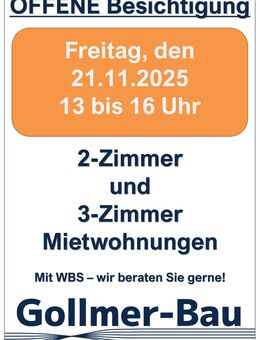 OFFENE Besichtigung

Freitag, den
21.11.2025
13 bis 16 Uhr

2-Zimmer
und
3-Zimmer
Mietwohnungen

Mit WBS – wir beraten Sie gerne!

Gollmer-Bau